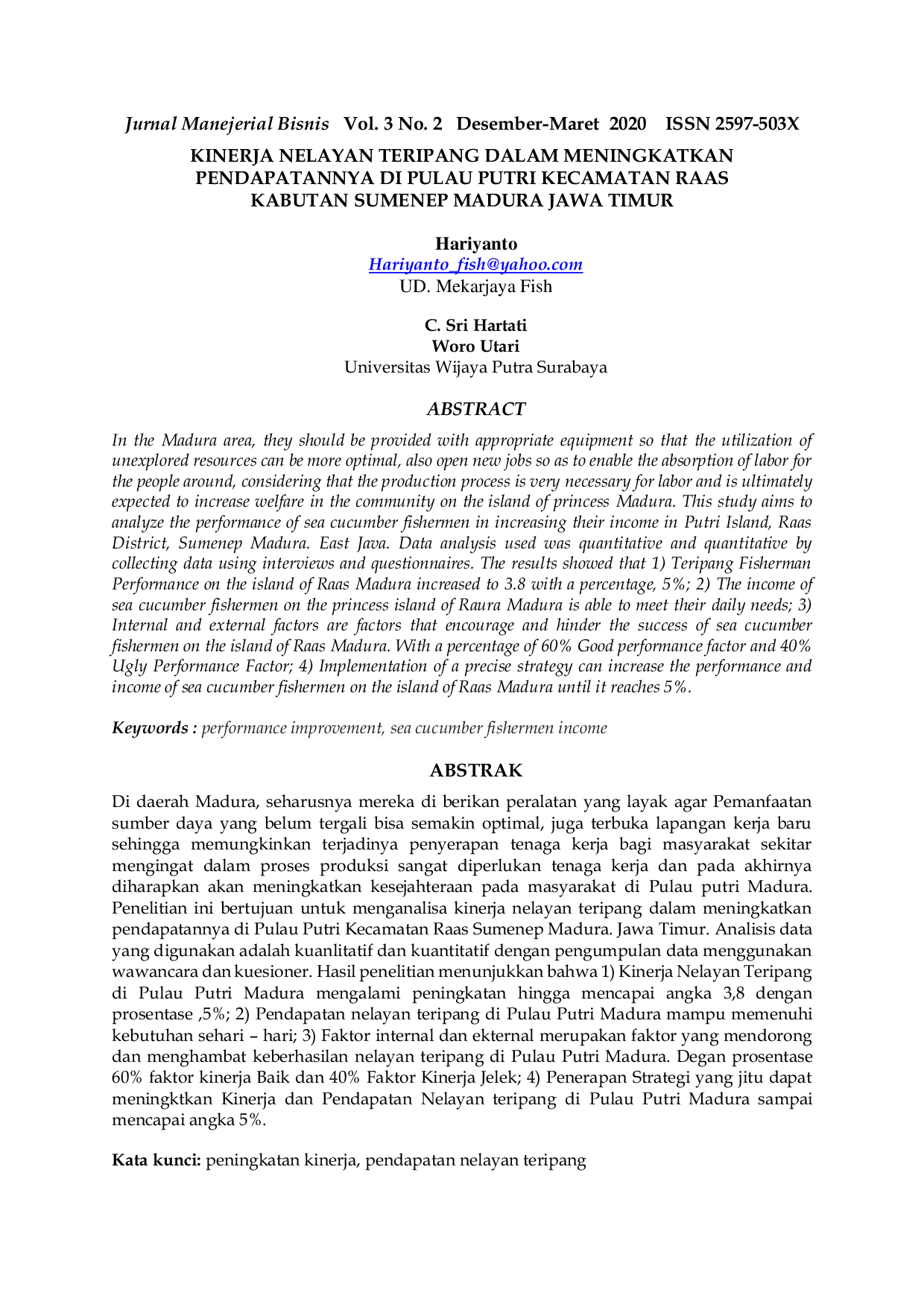 Jurnal Manejerial Bisnis Vol. 3 No. 2 Desember-Maret 2020 ISSN 2597-503X

KINERJA NELAYAN TERIPANG DALAM MENINGKATKAN PENDAPATANNYA DI PULAU PUTRI KECAMATAN RAAS KABUTAN SUMENEP MADURA JAWA TIMUR

Hariyanto
Hariyanto_fish@yahoo.com
UD. Mekarjaya Fish

C. Sri Hartati
Woro Utari
Universitas Wijaya Putra Surabaya

ABSTRACT

In the Madura area, they should be provided with appropriate equipment so that the utilization of unexplored resources can be more optimal, also open new jobs so as to enable the absorption of labor for the people around, considering that the production process is very necessary for labor and is ultimately expected to increase welfare in the community on the island of princess Madura. This study aims to analyze the performance of sea cucumber fishermen in increasing their income in Putri Island, Raas District, Sumenep Madura. East Java. Data analysis used was quantitative and quantitative by collecting data using interviews and questionnaires. The results showed that 1) Teripang Fisherman Performance on the island of Raas Madura increased to 3.8 with a percentage, 5%; 2) The income of sea cucumber fishermen on the princess island of Raura Madura is able to meet their daily needs; 3) Internal and external factors are factors that encourage and hinder the success of sea cucumber fishermen on the island of Raas Madura. With a percentage of 60% Good performance factor and 40% Ugly Performance Factor; 4) Implementation of a precise strategy can increase the performance and income of sea cucumber fishermen on the island of Raas Madura until it reaches 5%.

Keywords : performance improvement, sea cucumber fishermen income

ABSTRAK

Di daerah Madura, seharusnya mereka di berikan peralatan yang layak agar Pemanfaatan sumber daya yang belum tergali bisa semakin optimal, juga terbuka lapangan kerja baru sehingga memungkinkan terjadinya penyerapan tenaga kerja bagi masyarakat sekitar mengingat dalam proses produksi sangat diperlukan tenaga kerja dan pada akhirnya diharapkan akan meningkatkan kesejahteraan pada masyarakat di Pulau putri Madura. Penelitian ini bertujuan untuk menganalisa kinerja nelayan teripang dalam meningkatkan pendapatannya di Pulau Putri Kecamatan Raas Sumenep Madura. Jawa Timur. Analisis data yang digunakan adalah kuanlitatif dan kuantitatif dengan pengumpulan data menggunakan wawancara dan kuesioner. Hasil penelitian menunjukkan bahwa 1) Kinerja Nelayan Teripang di Pulau Putri Madura mengalami peningkatan hingga mencapai angka 3,8 dengan prosentase ,5%; 2) Pendapatan nelayan teripang di Pulau Putri Madura mampu memenuhi kebutuhan sehari – hari; 3) Faktor internal dan ekternal merupakan faktor yang mendorong dan menghambat keberhasilan nelayan teripang di Pulau Putri Madura. Degan prosentase 60% faktor kinerja Baik dan 40% Faktor Kinerja Jelek; 4) Penerapan Strategi yang jitu dapat meningktkan Kinerja dan Pendapatan Nelayan teripang di Pulau Putri Madura sampai mencapai angka 5%.

Kata kunci: peningkatan kinerja, pendapatan nelayan teripang